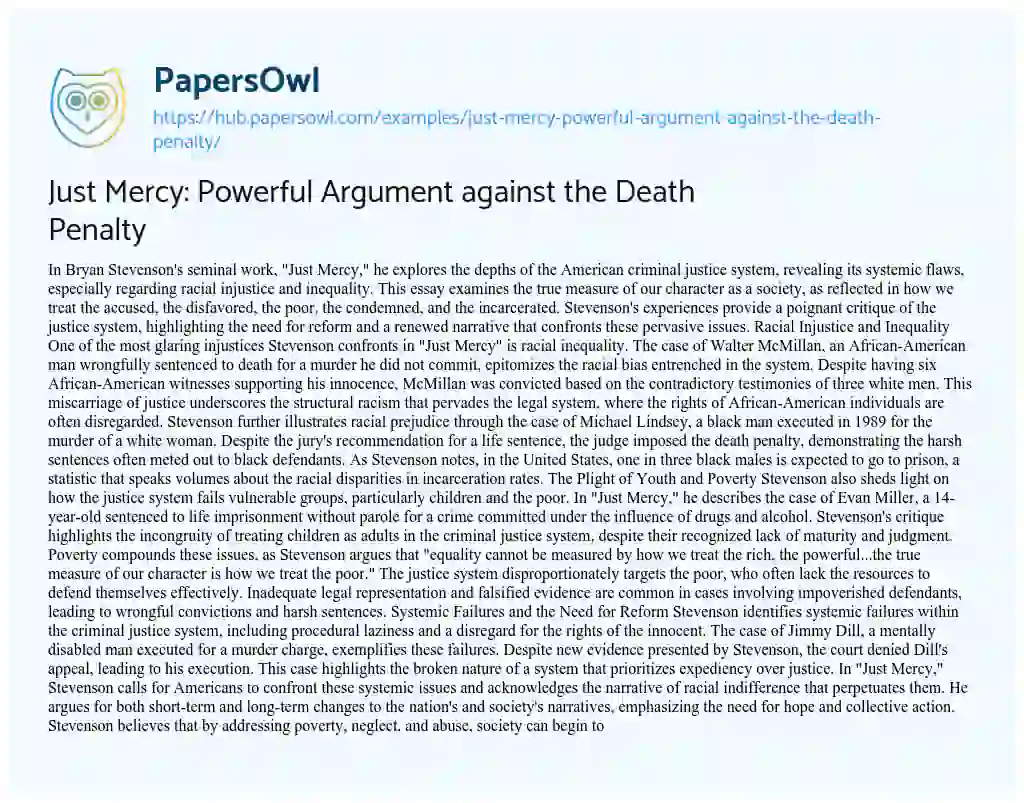 PapersOwl

https://hub.papersowl.com/examples/just-mercy-powerful-argument-against-the-death-penalty/

Just Mercy: Powerful Argument against the Death Penalty

In Bryan Stevenson's seminal work, "Just Mercy," he explores the depths of the American criminal justice system, revealing its systemic flaws, especially regarding racial injustice and inequality. This essay examines the true measure of our character as a society, as reflected in how we treat the accused, the disfavored, the poor, the condemned, and the incarcerated. Stevenson's experiences provide a poignant critique of the justice system, highlighting the need for reform and a renewed narrative that confronts these pervasive issues. Racial Injustice and Inequality One of the most glaring injustices Stevenson confronts in "Just Mercy" is racial inequality. The case of Walter McMillan, an African-American man wrongfully sentenced to death for a murder he did not commit, epitomizes the racial bias entrenched in the system. Despite having six African-American witnesses supporting his innocence, McMillan was convicted based on the contradictory testimonies of three white men. This miscarriage of justice underscores the structural racism that pervades the legal system, where the rights of African-American individuals are often disregarded. Stevenson further illustrates racial prejudice through the case of Michael Lindsey, a black man executed in 1989 for the murder of a white woman. Despite the jury's recommendation for a life sentence, the judge imposed the death penalty, demonstrating the harsh sentences often meted out to black defendants. As Stevenson notes, in the United States, one in three black males is expected to go to prison, a statistic that speaks volumes about the racial disparities in incarceration rates. The Plight of Youth and Poverty Stevenson also sheds light on how the justice system fails vulnerable groups, particularly children and the poor. In "Just Mercy," he describes the case of Evan Miller, a 14-year-old sentenced to life imprisonment without parole for a crime committed under the influence of drugs and alcohol. Stevenson's critique highlights the incongruity of treating children as adults in the criminal justice system, despite their recognized lack of maturity and judgment. Poverty compounds these issues, as Stevenson argues that "equality cannot be measured by how we treat the rich, the powerful...the true measure of our character is how we treat the poor." The justice system disproportionately targets the poor, who often lack the resources to defend themselves effectively. Inadequate legal representation and falsified evidence are common in cases involving impoverished defendants, leading to wrongful convictions and harsh sentences. Systemic Failures and the Need for Reform Stevenson identifies systemic failures within the criminal justice system, including procedural laziness and a disregard for the rights of the innocent. The case of Jimmy Dill, a mentally disabled man executed for a murder charge, exemplifies these failures. Despite new evidence presented by Stevenson, the court denied Dill's appeal, leading to his execution. This case highlights the broken nature of a system that prioritizes expediency over justice. In "Just Mercy," Stevenson calls for Americans to confront these systemic issues and acknowledges the narrative of racial indifference that perpetuates them. He argues for both short-term and long-term changes to the nation's and society's narratives, emphasizing the need for hope and collective action. Stevenson believes that by addressing poverty, neglect, and abuse, society can begin to